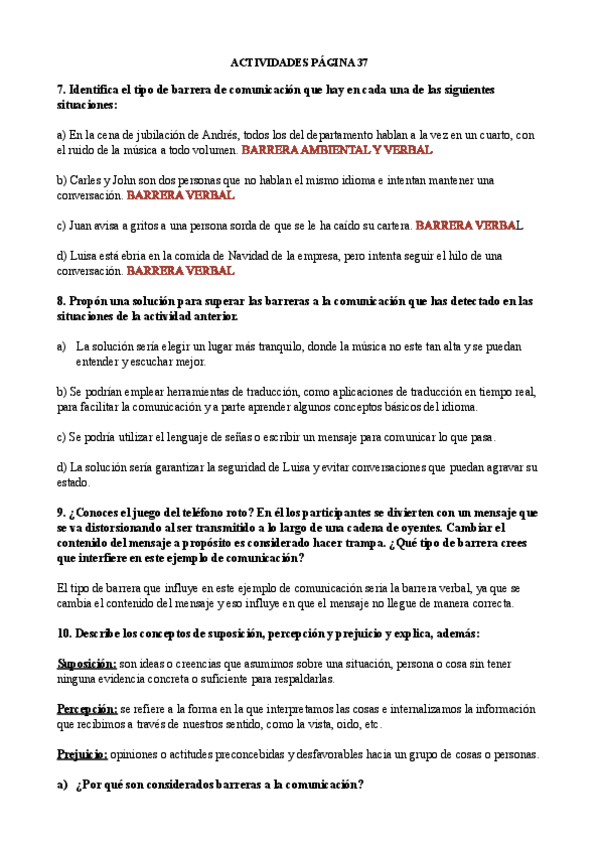 ACTIVIDADES PÁGINA 37

7. Identifica el tipo de barrera de comunicación que hay en cada una de las siguientes situaciones:

a) En la cena de jubilación de Andrés, todos los del departamento hablan a la vez en un cuarto, con el ruido de la música a todo volumen. BARRERA AMBIENTAL Y VERBAL

b) Carles y John son dos personas que no hablan el mismo idioma e intentan mantener una conversación. BARRERA VERBAL

c) Juan avisa a gritos a una persona sorda de que se le ha caído su cartera. BARRERA VERBAL

d) Luisa está ebria en la comida de Navidad de la empresa, pero intenta seguir el hilo de una conversación. BARRERA VERBAL

8. Propón una solución para superar las barreras a la comunicación que has detectado en las situaciones de la actividad anterior.

a) La solución sería elegir un lugar más tranquilo, donde la música no este tan alta y se puedan entender y escuchar mejor.

b) Se podrían emplear herramientas de traducción, como aplicaciones de traducción en tiempo real, para facilitar la comunicación y a parte aprender algunos conceptos básicos del idioma.

c) Se podría utilizar el lenguaje de señas o escribir un mensaje para comunicar lo que pasa.

d) La solución sería garantizar la seguridad de Luisa y evitar conversaciones que puedan agravar su estado.

9. ¿Conoces el juego del teléfono roto? En él los participantes se divierten con un mensaje que se va distorsionando al ser transmitido a lo largo de una cadena de oyentes. Cambiar el contenido del mensaje a propósito es considerado hacer trampa. ¿Qué tipo de barrera crees que interfiere en este ejemplo de comunicación?

El tipo de barrera que influye en este ejemplo de comunicación sería la barrera verbal, ya que se cambia el contenido del mensaje y eso influye en que el mensaje no llegue de manera correcta.

10. Describe los conceptos de suposición, percepción y prejuicio y explica, además:

Suposición: son ideas o creencias que asumimos sobre una situación, persona o cosa sin tener ninguna evidencia concreta o suficiente para respaldarlas.

Percepción: se refiere a la forma en la que interpretamos las cosas e internalizamos la información que recibimos a través de nuestros sentido, como la vista, oído, etc.

Prejuicio: opiniones o actitudes preconcebidas y desfavorables hacia un grupo de cosas o personas.

a) ¿Por qué son considerados barreras a la comunicación?